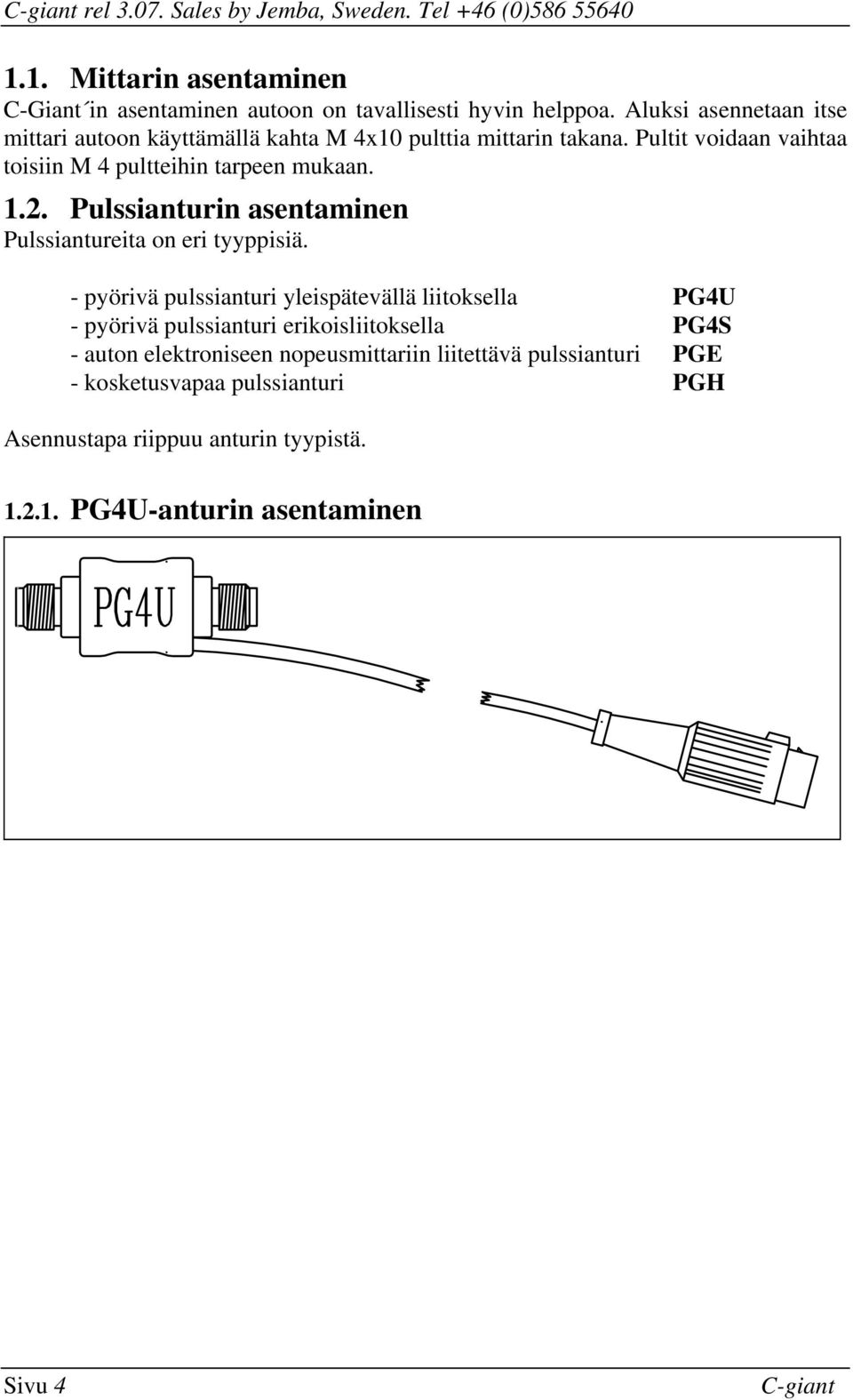 C-giant rel 3.07. Sales by Jemba, Sweden. Tel +46 (0)586 55640

1.1. Mittarin asentaminen

C-Giant´in asentaminen autoon on tavallisesti hyvin helppoa. Aluksi asennetaan itse mittari autoon käyttämällä kahta M 4x10 pulttia mittarin takana. Pultit voidaan vaihtaa toisiin M 4 pultteihin tarpeen mukaan.

1.2. Pulssianturin asentaminen

Pulssiantureita on eri tyyppisiä.

- pyörivä pulssianturi yleispätevällä liitoksella PG4U
- pyörivä pulssianturi erikoisliitoksella PG4S
- auton elektroniseen nopeusmittariin liitettävä pulssianturi PGE
- kosketusvapaa pulssianturi PGH

Asennustapa riippuu anturin tyypistä.

1.2.1. PG4U-anturin asentaminen

PG4U

Sivu 4 C-giant